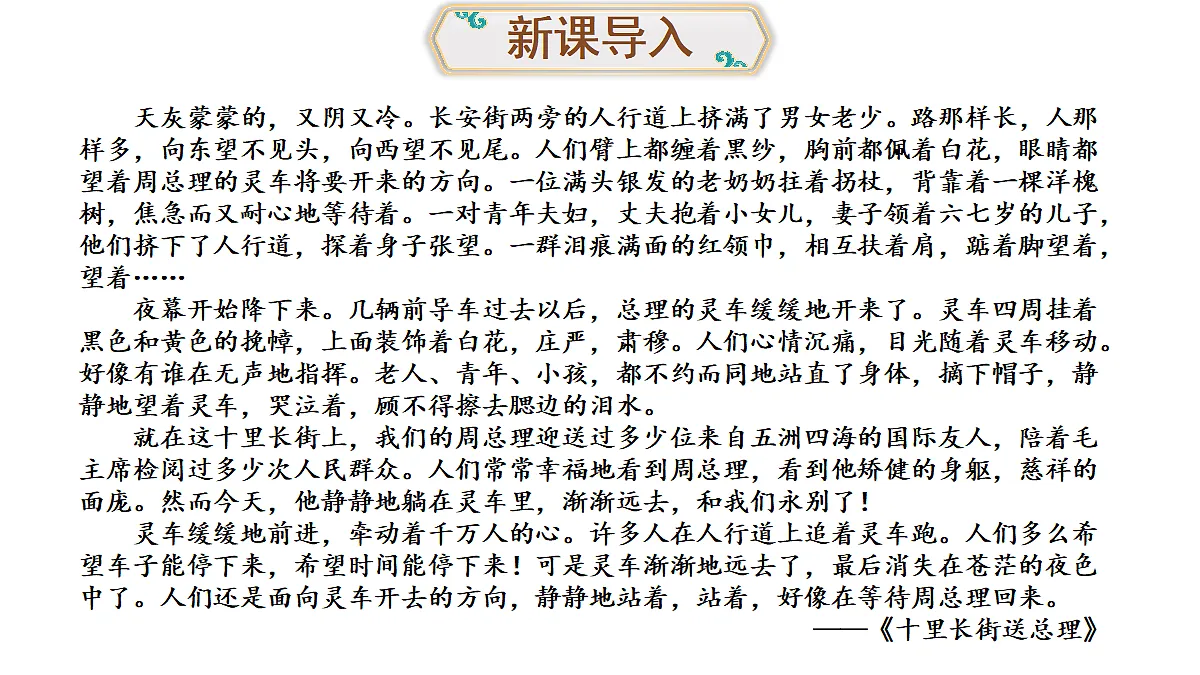 新课导入

天灰蒙蒙的，又阴又冷。长安街两旁的人行道上挤满了男女老少。路那样长，人那样多，向东望不见头，向西望不见尾。人们臂上都缠着黑纱，胸前都佩着白花，眼睛都望着周总理的灵车将要开来的方向。一位满头银发的老奶奶拄着拐杖，背靠着一棵洋槐树，焦急而又耐心地等待着。一对青年夫妇，丈夫抱着小女儿，妻子领着六七岁的儿子，他们挤下了人行道，探着身子张望。一群泪痕满面的红领巾，相互扶着肩，踮着脚望着，望着……

夜幕开始降下来。几辆前导车过去以后，总理的灵车缓缓地开来了。灵车四周挂着黑色和黄色的挽幛，上面装饰着白花，庄严，肃穆。人们心情沉痛，目光随着灵车移动。好像有谁在无声地指挥。老人、青年、小孩，都不约而同地站直了身体，摘下帽子，静静地望着灵车，哭泣着，顾不得擦去腮边的泪水。

就在这十里长街上，我们的周总理迎送过多少位来自五洲四海的国际友人，陪着毛主席检阅过多少次人民群众。人们常常幸福地看到周总理，看到他矫健的身躯，慈祥的面庞。然而今天，他静静地躺在灵车里，渐渐远去，和我们永别了！

灵车缓缓地前进，牵动着千万人的心。许多人在人行道上追着灵车跑。人们多么希望车子能停下来，希望时间能停下来！可是灵车渐渐地远去了，最后消失在苍茫的夜色中了。人们还是面向灵车开去的方向，静静地站着，站着，好像在等待周总理回来。

——《十里长街送总理》